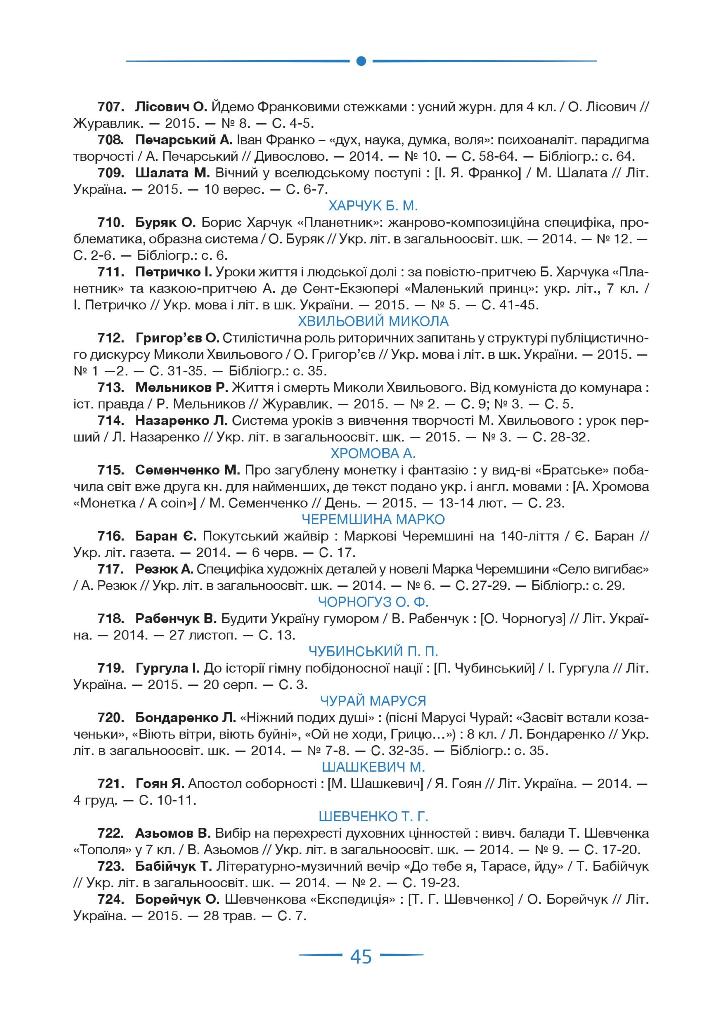 **707. Лісович О.** Йдемо Франковими стежками : усний журн. для 4 кл. / О. Лісович // Журавлик. — 2015. — № 8. — С. 4-5.

**708. Печарський А.** Іван Франко – «дух, наука, думка, воля»: психоаналіт. парадигма творчості / А. Печарський // Дивослово. — 2014. — № 10. — С. 58-64. — Бібліогр.: с. 64.

**709. Шалата М.** Вічний у вселюдському поступі : [І. Я. Франко] / М. Шалата // Літ. Україна. — 2015. — 10 верес. — С. 6-7.

ХАРЧУК Б. М.

**710. Буряк О.** Борис Харчук «Планетник»: жанрово-композиційна специфіка, проблематика, образна система / О. Буряк // Укр. літ. в загальноосвіт. шк. — 2014. — № 12. — С. 2-6. — Бібліогр.: с. 6.

**711. Петричко І.** Уроки життя і людської долі : за повістю-притчею Б. Харчука «Планетник» та казкою-притчею А. де Сент-Екзюпері «Маленький принц»: укр. літ., 7 кл. / І. Петричко // Укр. мова і літ. в шк. України. — 2015. — № 5. — С. 41-45.

ХВИЛЬОВИЙ МИКОЛА

**712. Григор'єв О.** Стилістична роль риторичних запитань у структурі публіцистичного дискурсу Миколи Хвильового / О. Григор'єв // Укр. мова і літ. в шк. України. — 2015. — № 1 —2. — С. 31-35. — Бібліогр.: с. 35.

**713. Мельников Р.** Життя і смерть Миколи Хвильового. Від комуніста до комунара : іст. правда / Р. Мельников // Журавлик. — 2015. — № 2. — С. 9; № 3. — С. 5.

**714. Назаренко Л.** Система уроків з вивчення творчості М. Хвильового : урок перший / Л. Назаренко // Укр. літ. в загальноосвіт. шк. — 2015. — № 3. — С. 28-32.

ХРОМОВА А.

**715. Семенченко М.** Про загублену монетку і фантазію : у вид-ві «Братське» побачила світ вже друга кн. для найменших, де текст подано укр. і англ. мовами : [А. Хромова «Монетка / A coin»] / М. Семенченко // День. — 2015. — 13-14 лют. — С. 23.

ЧЕРЕМШИНА МАРКО

**716. Баран Є.** Покутський жайвір : Маркові Черемшині на 140-ліття / Є. Баран // Укр. літ. газета. — 2014. — 6 черв. — С. 17.

**717. Резюк А.** Специфіка художніх деталей у новелі Марка Черемшини «Село вигибає» / А. Резюк // Укр. літ. в загальноосвіт. шк. — 2014. — № 6. — С. 27-29. — Бібліогр.: с. 29.

ЧОРНОГУЗ О. Ф.

**718. Рабенчук В.** Будити Україну гумором / В. Рабенчук : [О. Чорногуз] // Літ. Україна. — 2014. — 27 листоп. — С. 13.

ЧУБИНСЬКИЙ П. П.

**719. Гургула І.** До історії гімну побідоносної нації : [П. Чубинський] / І. Гургула // Літ. Україна. — 2015. — 20 серп. — С. 3.

ЧУРАЙ МАРУСЯ

**720. Бондаренко Л.** «Ніжний подих душі» : (пісні Марусі Чурай: «Засвіт встали козаченьки», «Віють вітри, віють буйні», «Ой не ходи, Грицю...») : 8 кл. / Л. Бондаренко // Укр. літ. в загальноосвіт. шк. — 2014. — № 7-8. — С. 32-35. — Бібліогр.: с. 35.

ШАШКЕВИЧ М.

**721. Гоян Я.** Апостол соборності : [М. Шашкевич] / Я. Гоян // Літ. Україна. — 2014. — 4 груд. — С. 10-11.

ШЕВЧЕНКО Т. Г.

**722. Азьомов В.** Вибір на перехресті духовних цінностей : вивч. балади Т. Шевченка «Тополя» у 7 кл. / В. Азьомов // Укр. літ. в загальноосвіт. шк. — 2014. — № 9. — С. 17-20.

**723. Бабійчук Т.** Літературно-музичний вечір «До тебе я, Тарасе, йду» / Т. Бабійчук // Укр. літ. в загальноосвіт. шк. — 2014. — № 2. — С. 19-23.

**724. Борейчук О.** Шевченкова «Експедиція» : [Т. Г. Шевченко] / О. Борейчук // Літ. Україна. — 2015. — 28 трав. — С. 7.

45